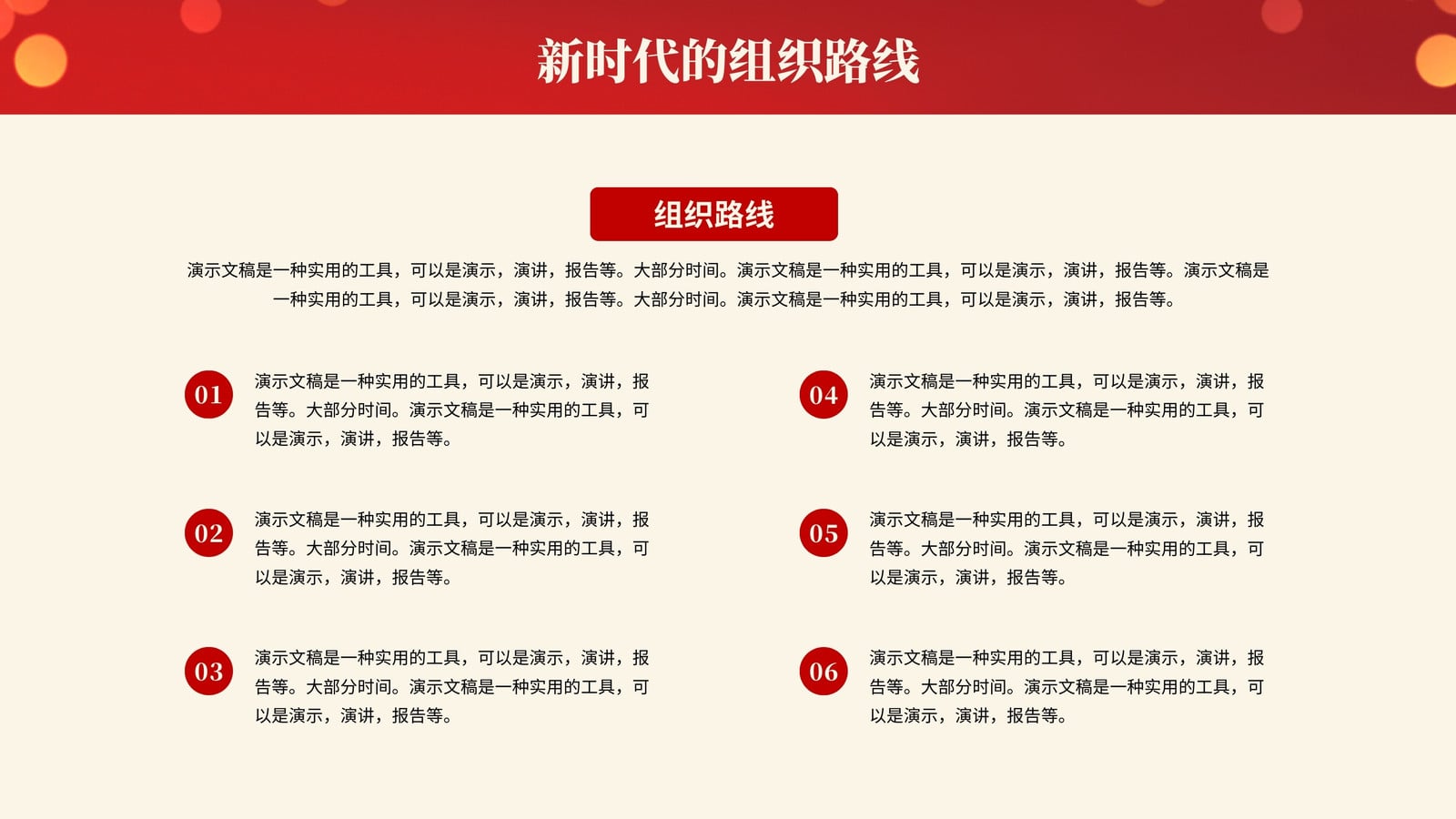 新时代的组织路线

组织路线

演示文稿是一种实用的工具，可以是演示，演讲，报告等。大部分时间。演示文稿是一种实用的工具，可以是演示，演讲，报告等。演示文稿是一种实用的工具，可以是演示，演讲，报告等。大部分时间。演示文稿是一种实用的工具，可以是演示，演讲，报告等。

01
演示文稿是一种实用的工具，可以是演示，演讲，报告等。大部分时间。演示文稿是一种实用的工具，可以是演示，演讲，报告等。

02
演示文稿是一种实用的工具，可以是演示，演讲，报告等。大部分时间。演示文稿是一种实用的工具，可以是演示，演讲，报告等。

03
演示文稿是一种实用的工具，可以是演示，演讲，报告等。大部分时间。演示文稿是一种实用的工具，可以是演示，演讲，报告等。

04
演示文稿是一种实用的工具，可以是演示，演讲，报告等。大部分时间。演示文稿是一种实用的工具，可以是演示，演讲，报告等。

05
演示文稿是一种实用的工具，可以是演示，演讲，报告等。大部分时间。演示文稿是一种实用的工具，可以是演示，演讲，报告等。

06
演示文稿是一种实用的工具，可以是演示，演讲，报告等。大部分时间。演示文稿是一种实用的工具，可以是演示，演讲，报告等。